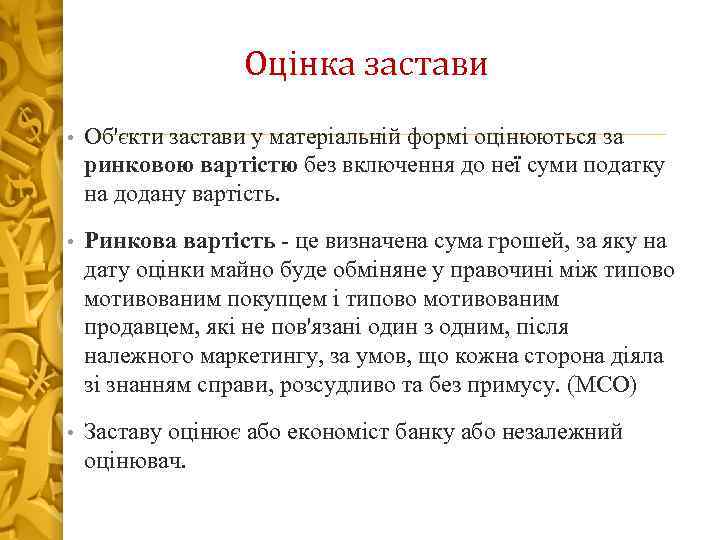 Оцінка застави

• Об'єкти застави у матеріальній формі оцінюються за ринковою вартістю без включення до неї суми податку на додану вартість.

• Ринкова вартість - це визначена сума грошей, за яку на дату оцінки майно буде обміняне у правочині між типово мотивованим покупцем і типово мотивованим продавцем, які не пов'язані один з одним, після належного маркетингу, за умов, що кожна сторона діяла зі знанням справи, розсудливо та без примусу. (МСО)

• Заставу оцінює або економіст банку або незалежний оцінювач.